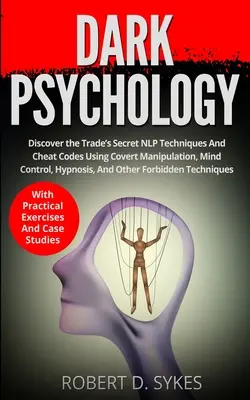 DARK
PSYCHOLOGY

Discover the Trade's Secret NLP Techniques And Cheat Codes Using Covert Manipulation, Mind Control, Hypnosis, And Other Forbidden Techniques

With Practical Exercises And Case Studies

ROBERT D. SYKES